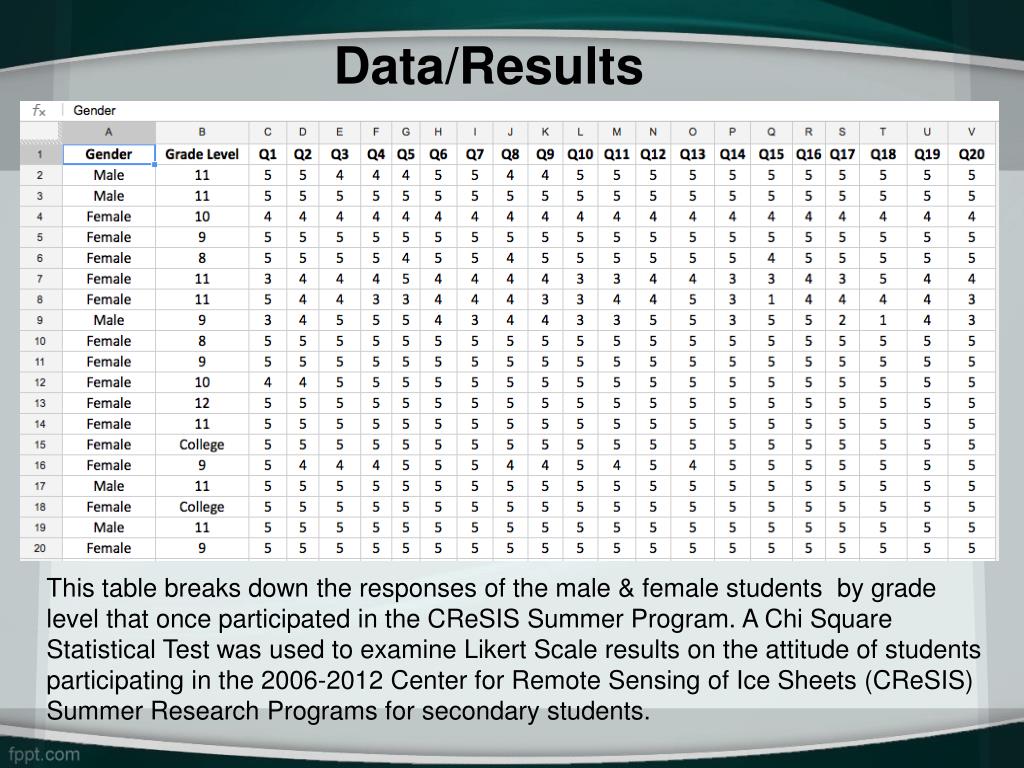 Data/Results

$f_x$ Gender

| | A | B | C | D | E | F | G | H | I | J | K | L | M | N | O | P | Q | R | S | T | U | V |
|---|---|---|---|---|---|---|---|---|---|---|---|---|---|---|---|---|---|---|---|---|---|---|
| 1 | Gender | Grade Level | Q1 | Q2 | Q3 | Q4 | Q5 | Q6 | Q7 | Q8 | Q9 | Q10 | Q11 | Q12 | Q13 | Q14 | Q15 | Q16 | Q17 | Q18 | Q19 | Q20 |
| 2 | Male | 11 | 5 | 5 | 4 | 4 | 4 | 5 | 5 | 4 | 4 | 5 | 5 | 5 | 5 | 5 | 5 | 5 | 5 | 5 | 5 | 5 |
| 3 | Male | 11 | 5 | 5 | 5 | 5 | 5 | 5 | 5 | 5 | 5 | 5 | 5 | 5 | 5 | 5 | 5 | 5 | 5 | 5 | 5 | 5 |
| 4 | Female | 10 | 4 | 4 | 4 | 4 | 4 | 4 | 4 | 4 | 4 | 4 | 4 | 4 | 4 | 4 | 4 | 4 | 4 | 4 | 4 | 4 |
| 5 | Female | 9 | 5 | 5 | 5 | 5 | 5 | 5 | 5 | 5 | 5 | 5 | 5 | 5 | 5 | 5 | 5 | 5 | 5 | 5 | 5 | 5 |
| 6 | Female | 8 | 5 | 5 | 5 | 5 | 4 | 5 | 5 | 4 | 5 | 5 | 5 | 5 | 5 | 5 | 4 | 5 | 5 | 5 | 5 | 5 |
| 7 | Female | 11 | 3 | 4 | 4 | 4 | 5 | 4 | 4 | 4 | 4 | 3 | 3 | 4 | 4 | 3 | 3 | 4 | 3 | 5 | 4 | 4 |
| 8 | Female | 11 | 5 | 4 | 4 | 3 | 3 | 4 | 4 | 4 | 3 | 3 | 4 | 4 | 5 | 3 | 1 | 4 | 4 | 4 | 4 | 3 |
| 9 | Male | 9 | 3 | 4 | 5 | 5 | 5 | 4 | 3 | 4 | 4 | 3 | 3 | 5 | 5 | 3 | 5 | 5 | 2 | 1 | 4 | 3 |
| 10 | Female | 8 | 5 | 5 | 5 | 5 | 5 | 5 | 5 | 5 | 5 | 5 | 5 | 5 | 5 | 5 | 5 | 5 | 5 | 5 | 5 | 5 |
| 11 | Female | 9 | 5 | 5 | 5 | 5 | 5 | 5 | 5 | 5 | 5 | 5 | 5 | 5 | 5 | 5 | 5 | 5 | 5 | 5 | 5 | 5 |
| 12 | Female | 10 | 4 | 4 | 5 | 5 | 5 | 5 | 5 | 5 | 5 | 5 | 5 | 5 | 5 | 5 | 5 | 5 | 5 | 5 | 5 | 5 |
| 13 | Female | 12 | 5 | 5 | 5 | 5 | 5 | 5 | 5 | 5 | 5 | 5 | 5 | 5 | 5 | 5 | 5 | 5 | 5 | 5 | 5 | 5 |
| 14 | Female | 11 | 5 | 5 | 5 | 5 | 5 | 5 | 5 | 5 | 5 | 5 | 5 | 5 | 5 | 5 | 5 | 5 | 5 | 5 | 5 | 5 |
| 15 | Female | College | 5 | 5 | 5 | 5 | 5 | 5 | 5 | 5 | 5 | 5 | 5 | 5 | 5 | 5 | 5 | 5 | 5 | 5 | 5 | 5 |
| 16 | Female | 9 | 5 | 4 | 4 | 4 | 5 | 5 | 5 | 4 | 4 | 5 | 4 | 5 | 4 | 5 | 5 | 5 | 5 | 5 | 5 | 5 |
| 17 | Male | 11 | 5 | 5 | 5 | 5 | 5 | 5 | 5 | 5 | 5 | 5 | 5 | 5 | 5 | 5 | 5 | 5 | 5 | 5 | 5 | 5 |
| 18 | Female | College | 5 | 5 | 5 | 5 | 5 | 5 | 5 | 5 | 5 | 5 | 5 | 5 | 5 | 5 | 5 | 5 | 5 | 5 | 5 | 5 |
| 19 | Male | 11 | 5 | 5 | 5 | 5 | 5 | 5 | 5 | 5 | 5 | 5 | 5 | 5 | 5 | 5 | 5 | 5 | 5 | 5 | 5 | 5 |
| 20 | Female | 9 | 5 | 5 | 5 | 5 | 5 | 5 | 5 | 5 | 5 | 5 | 5 | 5 | 5 | 5 | 5 | 5 | 5 | 5 | 5 | 5 |

This table breaks down the responses of the male & female students by grade level that once participated in the CReSIS Summer Program. A Chi Square Statistical Test was used to examine Likert Scale results on the attitude of students participating in the 2006-2012 Center for Remote Sensing of Ice Sheets (CReSIS) Summer Research Programs for secondary students.

fppt.com